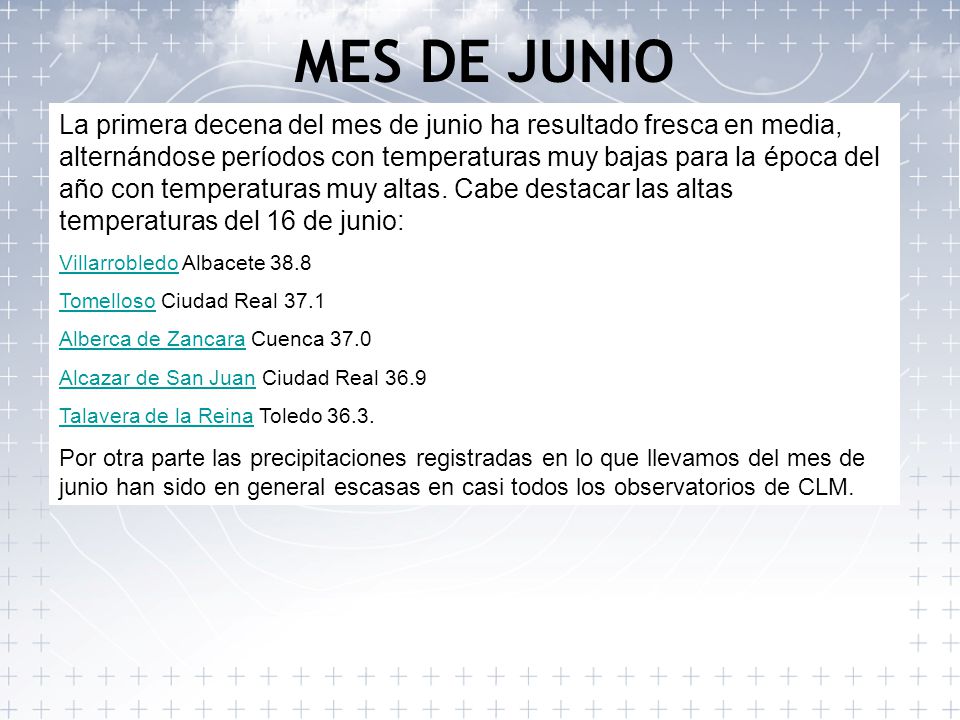 MES DE JUNIO

La primera decena del mes de junio ha resultado fresca en media, alternándose períodos con temperaturas muy bajas para la época del año con temperaturas muy altas. Cabe destacar las altas temperaturas del 16 de junio:

Villarrobledo Albacete 38.8

Tomelloso Ciudad Real 37.1

Alberca de Zancara Cuenca 37.0

Alcazar de San Juan Ciudad Real 36.9

Talavera de la Reina Toledo 36.3.

Por otra parte las precipitaciones registradas en lo que llevamos del mes de junio han sido en general escasas en casi todos los observatorios de CLM.